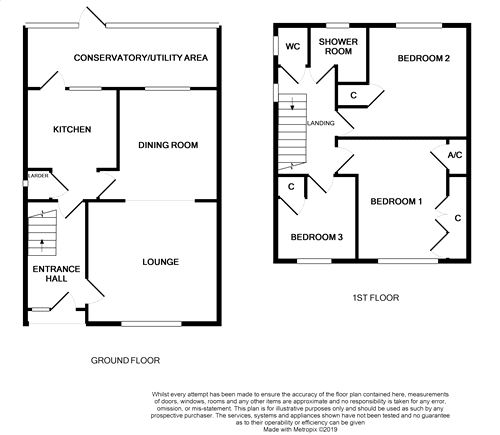 CONSERVATORY/UTILITY AREA

KITCHEN

DINING ROOM

LARDER

ENTRANCE HALL

LOUNGE

GROUND FLOOR

WC

SHOWER ROOM

BEDROOM 2

C

LANDING

A/C

C

BEDROOM 1

C

BEDROOM 3

1ST FLOOR

Whilst every attempt has been made to ensure the accuracy of the floor plan contained here, measurements of doors, windows, rooms and any other items are approximate and no responsibility is taken for any error, omission, or mis-statement. This plan is for illustrative purposes only and should be used as such by any prospective purchaser. The services, systems and appliances shown have not been tested and no guarantee as to their operability or efficiency can be given
Made with Metropix ©2019